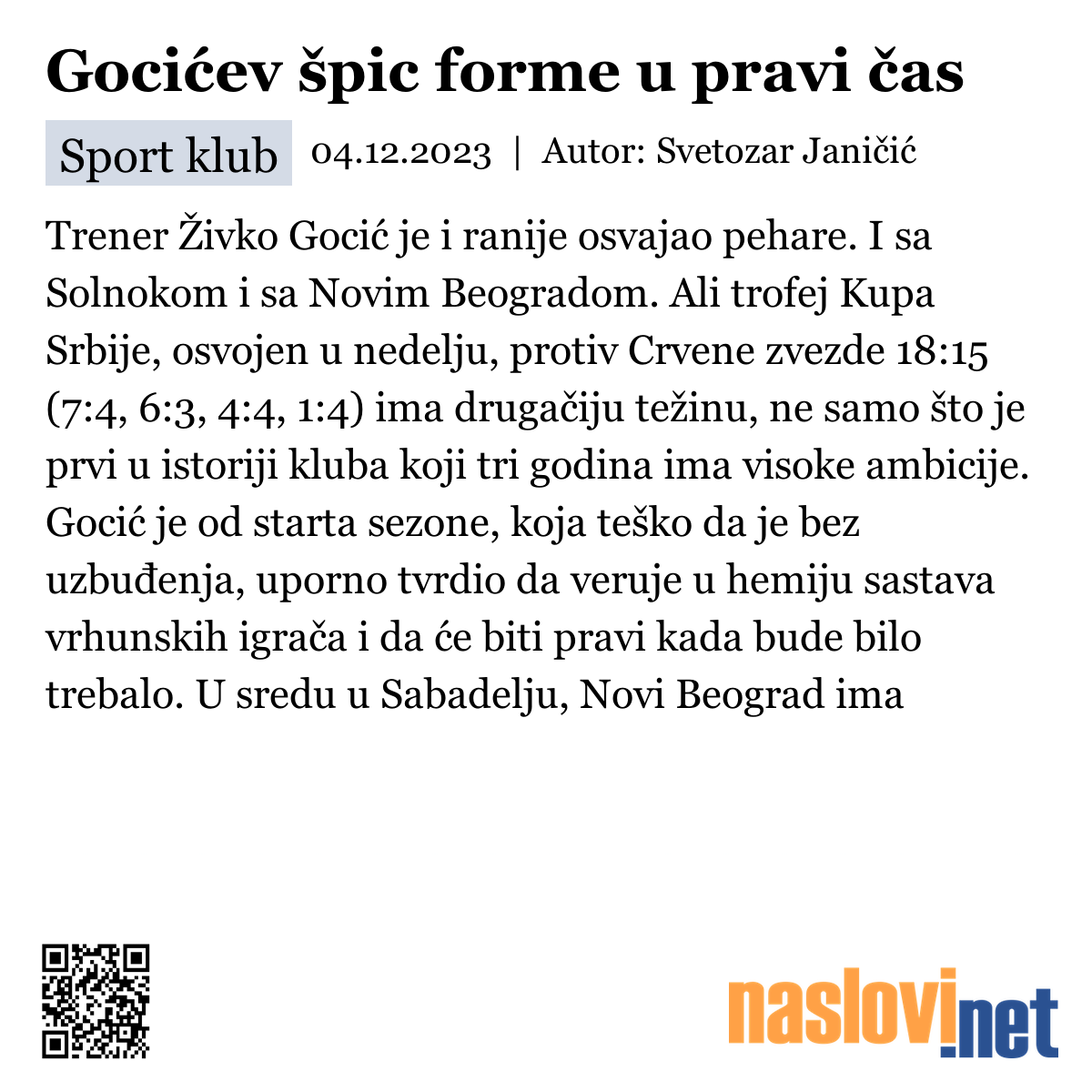 Gocićev špic forme u pravi čas

Sport klub 04.12.2023 | Autor: Svetozar Janičić

Trener Živko Gocić je i ranije osvajao pehare. I sa Solnokom i sa Novim Beogradom. Ali trofej Kupa Srbije, osvojen u nedelju, protiv Crvene zvezde 18:15 (7:4, 6:3, 4:4, 1:4) ima drugačiju težinu, ne samo što je prvi u istoriji kluba koji tri godina ima visoke ambicije. Gocić je od starta sezone, koja teško da je bez uzbuđenja, uporno tvrdio da veruje u hemiju sastava vrhunskih igrača i da će biti pravi kada bude bilo trebalo. U sredu u Sabadelju, Novi Beograd ima

naslovi.net